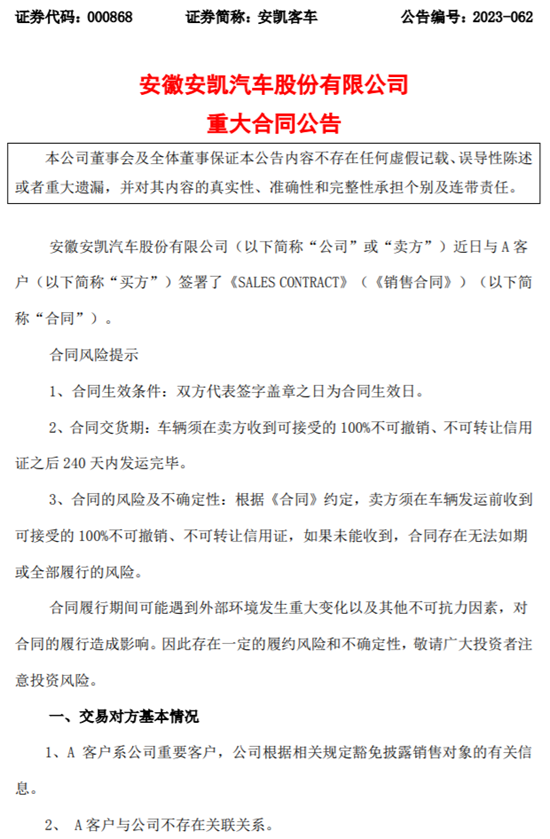 证券代码：000868　　证券简称：安凯客车　　公告编号：2023-062

安徽安凯汽车股份有限公司
重大合同公告

本公司董事会及全体董事保证本公告内容不存在任何虚假记载、误导性陈述或者重大遗漏，并对其内容的真实性、准确性和完整性承担个别及连带责任。

安徽安凯汽车股份有限公司（以下简称“公司”或“卖方”）近日与 A 客户（以下简称“买方”）签署了《SALES CONTRACT》（《销售合同》）（以下简称“合同”）。

合同风险提示

1、合同生效条件：双方代表签字盖章之日为合同生效日。

2、合同交货期：车辆须在卖方收到可接受的 100%不可撤销、不可转让信用证之后 240 天内发运完毕。

3、合同的风险及不确定性：根据《合同》约定，卖方须在车辆发运前收到可接受的 100%不可撤销、不可转让信用证，如果未能收到，合同存在无法如期或全部履行的风险。

合同履行期间可能遇到外部环境发生重大变化以及其他不可抗力因素，对合同的履行造成影响。因此存在一定的履约风险和不确定性，敬请广大投资者注意投资风险。

一、交易对方基本情况

1、A 客户系公司重要客户，公司根据相关规定豁免披露销售对象的有关信息。

2、 A 客户与公司不存在关联关系。